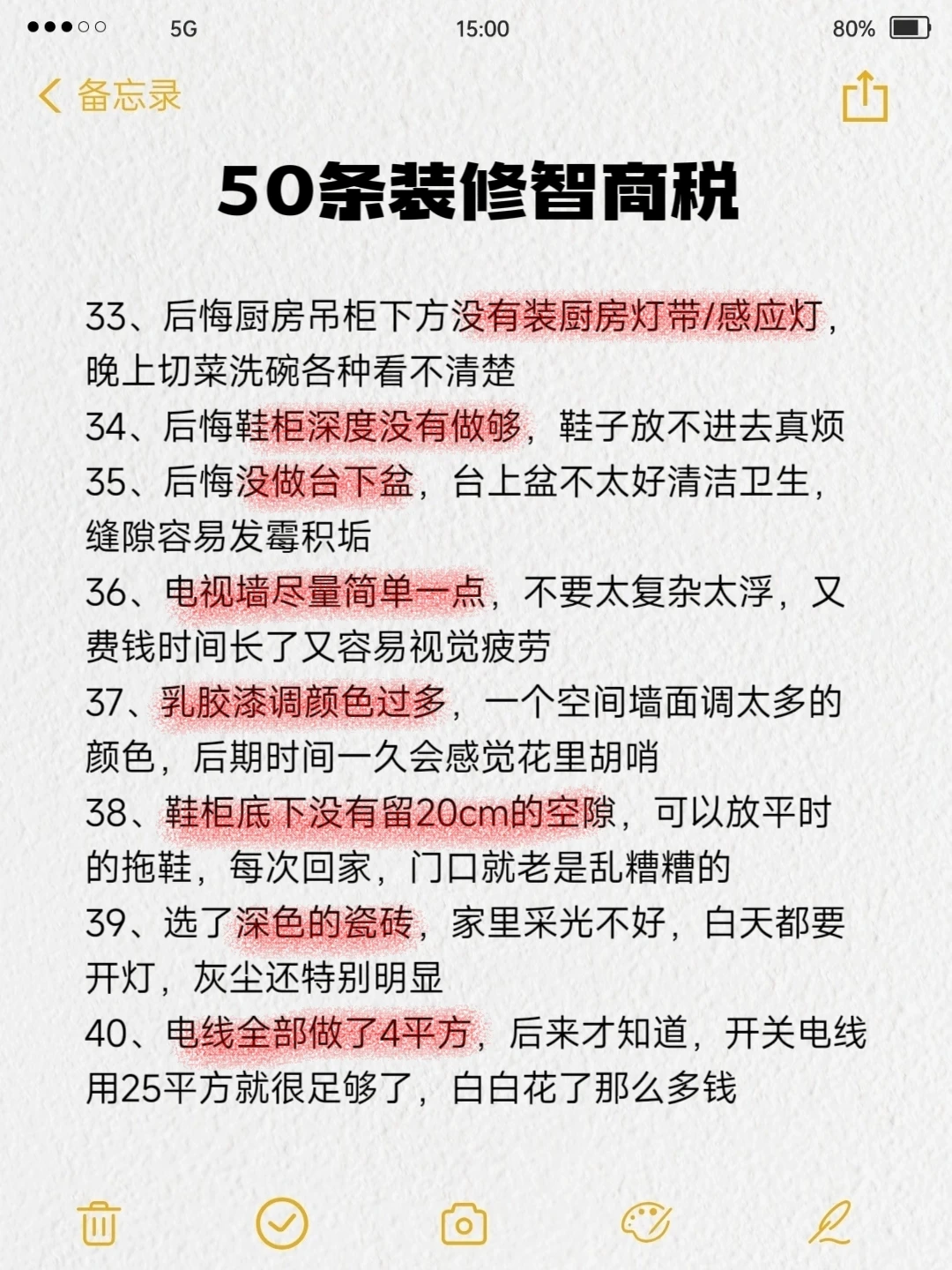 5G 15:00 80%

备忘录

50条装修智商税

33、后悔厨房吊柜下方没有装厨房灯带/感应灯，晚上切菜洗碗各种看不清楚

34、后悔鞋柜深度没有做够，鞋子放不进去真烦

35、后悔没做台下盆，台上盆不太好清洁卫生，缝隙容易发霉积垢

36、电视墙尽量简单一点，不要太复杂太浮，又费钱时间长了又容易视觉疲劳

37、乳胶漆调颜色过多，一个空间墙面调太多的颜色，后期时间一久会感觉花里胡哨

38、鞋柜底下没有留20cm的空隙，可以放平时的拖鞋，每次回家，门口就老是乱糟糟的

39、选了深色的瓷砖，家里采光不好，白天都要开灯，灰尘还特别明显

40、电线全部做了4平方，后来才知道，开关电线用25平方就很足够了，白白花了那么多钱